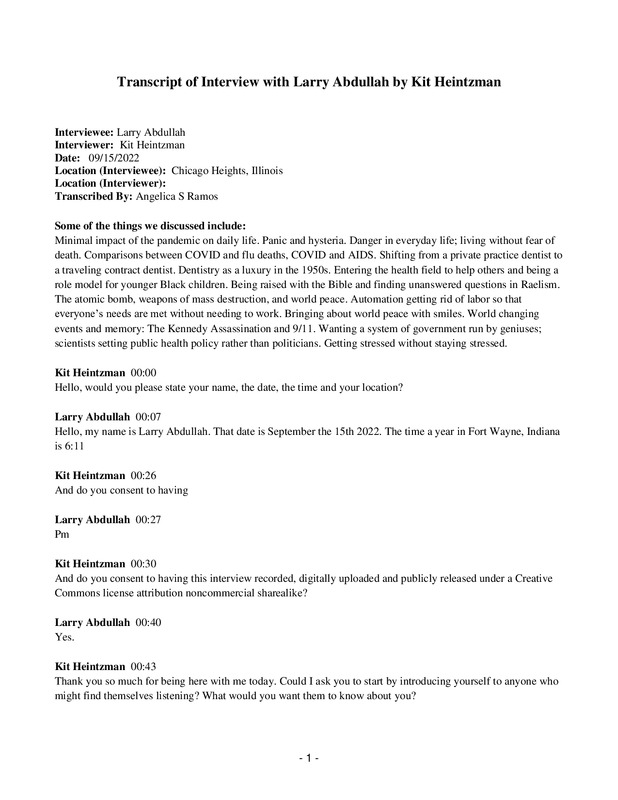 Transcript of Interview with Larry Abdullah by Kit Heintzman

Interviewee: Larry Abdullah
Interviewer: Kit Heintzman
Date: 09/15/2022
Location (Interviewee): Chicago Heights, Illinois
Location (Interviewer):
Transcribed By: Angelica S Ramos

Some of the things we discussed include:
Minimal impact of the pandemic on daily life. Panic and hysteria. Danger in everyday life; living without fear of death. Comparisons between COVID and flu deaths, COVID and AIDS. Shifting from a private practice dentist to a traveling contract dentist. Dentistry as a luxury in the 1950s. Entering the health field to help others and being a role model for younger Black children. Being raised with the Bible and finding unanswered questions in Raelism. The atomic bomb, weapons of mass destruction, and world peace. Automation getting rid of labor so that everyone's needs are met without needing to work. Bringing about world peace with smiles. World changing events and memory: The Kennedy Assassination and 9/11. Wanting a system of government run by geniuses; scientists setting public health policy rather than politicians. Getting stressed without staying stressed.

Kit Heintzman 00:00
Hello, would you please state your name, the date, the time and your location?

Larry Abdullah 00:07
Hello, my name is Larry Abdullah. That date is September the 15th 2022. The time a year in Fort Wayne, Indiana is 6:11

Kit Heintzman 00:26
And do you consent to having

Larry Abdullah 00:27
Pm

Kit Heintzman 00:30
And do you consent to having this interview recorded, digitally uploaded and publicly released under a Creative Commons license attribution noncommercial sharealike?

Larry Abdullah 00:40
Yes.

Kit Heintzman 00:43
Thank you so much for being here with me today. Could I ask you to start by introducing yourself to anyone who might find themselves listening? What would you want them to know about you?

- 1 -